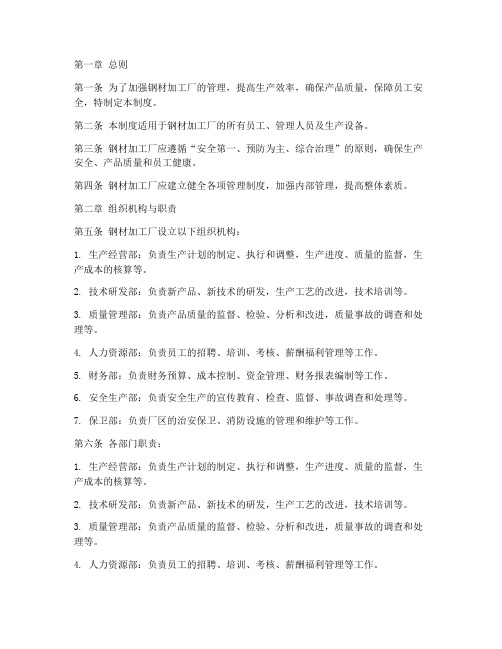 第一章 总则

第一条 为了加强钢材加工厂的管理，提高生产效率，确保产品质量，保障员工安全，特制定本制度。

第二条 本制度适用于钢材加工厂的所有员工、管理人员及生产设备。

第三条 钢材加工厂应遵循“安全第一、预防为主、综合治理”的原则，确保生产安全、产品质量和员工健康。

第四条 钢材加工厂应建立健全各项管理制度，加强内部管理，提高整体素质。

第二章 组织机构与职责

第五条 钢材加工厂设立以下组织机构：

1. 生产经营部：负责生产计划的制定、执行和调整，生产进度、质量的监督，生产成本的核算等。

2. 技术研发部：负责新产品、新技术的研发，生产工艺的改进，技术培训等。

3. 质量管理部：负责产品质量的监督、检验、分析和改进，质量事故的调查和处理等。

4. 人力资源部：负责员工的招聘、培训、考核、薪酬福利管理等工作。

5. 财务部：负责财务预算、成本控制、资金管理、财务报表编制等工作。

6. 安全生产部：负责安全生产的宣传教育、检查、监督、事故调查和处理等。

7. 保卫部：负责厂区的治安保卫、消防设施的管理和维护等工作。

第六条 各部门职责：

1. 生产经营部：负责生产计划的制定、执行和调整，生产进度、质量的监督，生产成本的核算等。

2. 技术研发部：负责新产品、新技术的研发，生产工艺的改进，技术培训等。

3. 质量管理部：负责产品质量的监督、检验、分析和改进，质量事故的调查和处理等。

4. 人力资源部：负责员工的招聘、培训、考核、薪酬福利管理等工作。